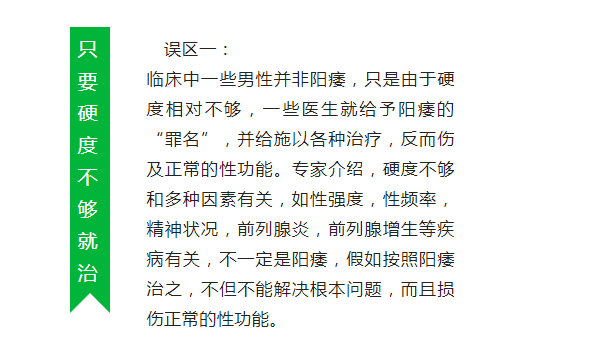 只要硬度不够就治

误区一：

临床中一些男性并非阳痿，只是由于硬度相对不够，一些医生就给予阳痿的“罪名”，并给施以各种治疗，反而伤及正常的性功能。专家介绍，硬度不够和多种因素有关，如性强度，性频率，精神状况，前列腺炎，前列腺增生等疾病有关，不一定是阳痿，假如按照阳痿治之，不但不能解决根本问题，而且损伤正常的性功能。